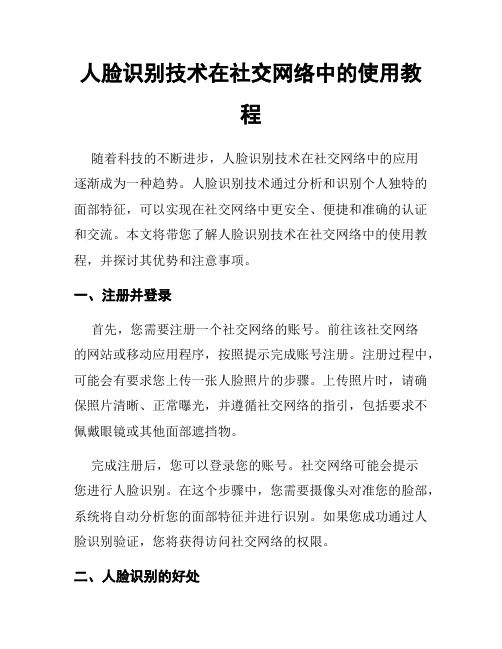 人脸识别技术在社交网络中的使用教程

随着科技的不断进步，人脸识别技术在社交网络中的应用逐渐成为一种趋势。人脸识别技术通过分析和识别个人独特的面部特征，可以实现在社交网络中更安全、便捷和准确的认证和交流。本文将带您了解人脸识别技术在社交网络中的使用教程，并探讨其优势和注意事项。

一、注册并登录

首先，您需要注册一个社交网络的账号。前往该社交网络的网站或移动应用程序，按照提示完成账号注册。注册过程中，可能会有要求您上传一张人脸照片的步骤。上传照片时，请确保照片清晰、正常曝光，并遵循社交网络的指引，包括要求不佩戴眼镜或其他面部遮挡物。

完成注册后，您可以登录您的账号。社交网络可能会提示您进行人脸识别。在这个步骤中，您需要摄像头对准您的脸部，系统将自动分析您的面部特征并进行识别。如果您成功通过人脸识别验证，您将获得访问社交网络的权限。

二、人脸识别的好处